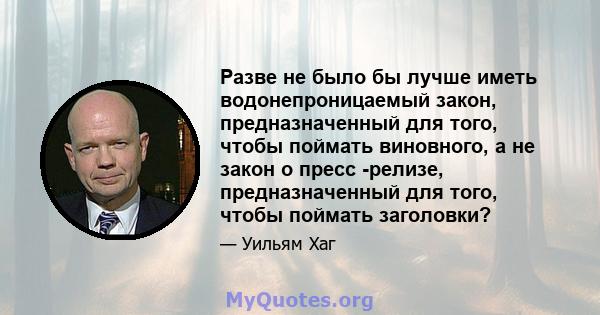 Разве не было бы лучше иметь водонепроницаемый закон, предназначенный для того, чтобы поймать виновного, а не закон о пресс -релизе, предназначенный для того, чтобы поймать заголовки?

— Уильям Хаг

MyQuotes.org